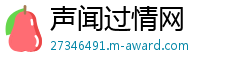 声闻过情网
27346491.m-award.com